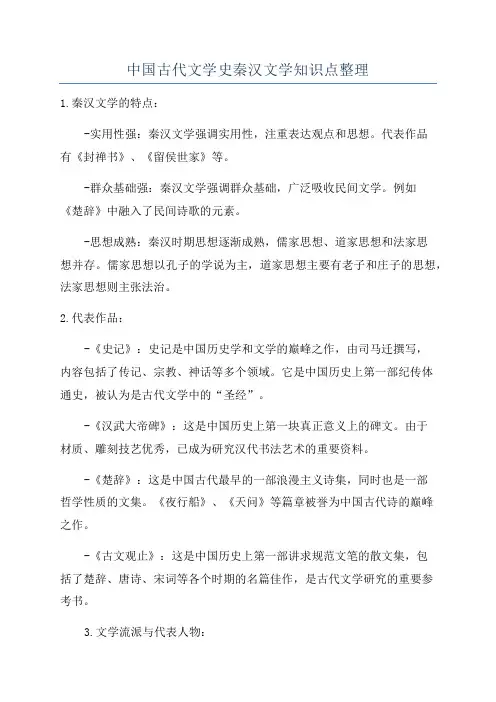 中国古代文学史秦汉文学知识点整理

1.秦汉文学的特点：

-实用性强：秦汉文学强调实用性，注重表达观点和思想。代表作品有《封禅书》、《留侯世家》等。

-群众基础强：秦汉文学强调群众基础，广泛吸收民间文学。例如《楚辞》中融入了民间诗歌的元素。

-思想成熟：秦汉时期思想逐渐成熟，儒家思想、道家思想和法家思想并存。儒家思想以孔子的学说为主，道家思想主要有老子和庄子的思想，法家思想则主张法治。

2.代表作品：

-《史记》：史记是中国历史学和文学的巅峰之作，由司马迁撰写，内容包括了传记、宗教、神话等多个领域。它是中国历史上第一部纪传体通史，被认为是古代文学中的“圣经”。

-《汉武大帝碑》：这是中国历史上第一块真正意义上的碑文。由于材质、雕刻技艺优秀，已成为研究汉代书法艺术的重要资料。

-《楚辞》：这是中国古代最早的一部浪漫主义诗集，同时也是一部哲学性质的文集。《夜行船》、《天问》等篇章被誉为中国古代诗的巅峰之作。

-《古文观止》：这是中国历史上第一部讲求规范文笔的散文集，包括了楚辞、唐诗、宋词等各个时期的名篇佳作，是古代文学研究的重要参考书。

3.文学流派与代表人物：